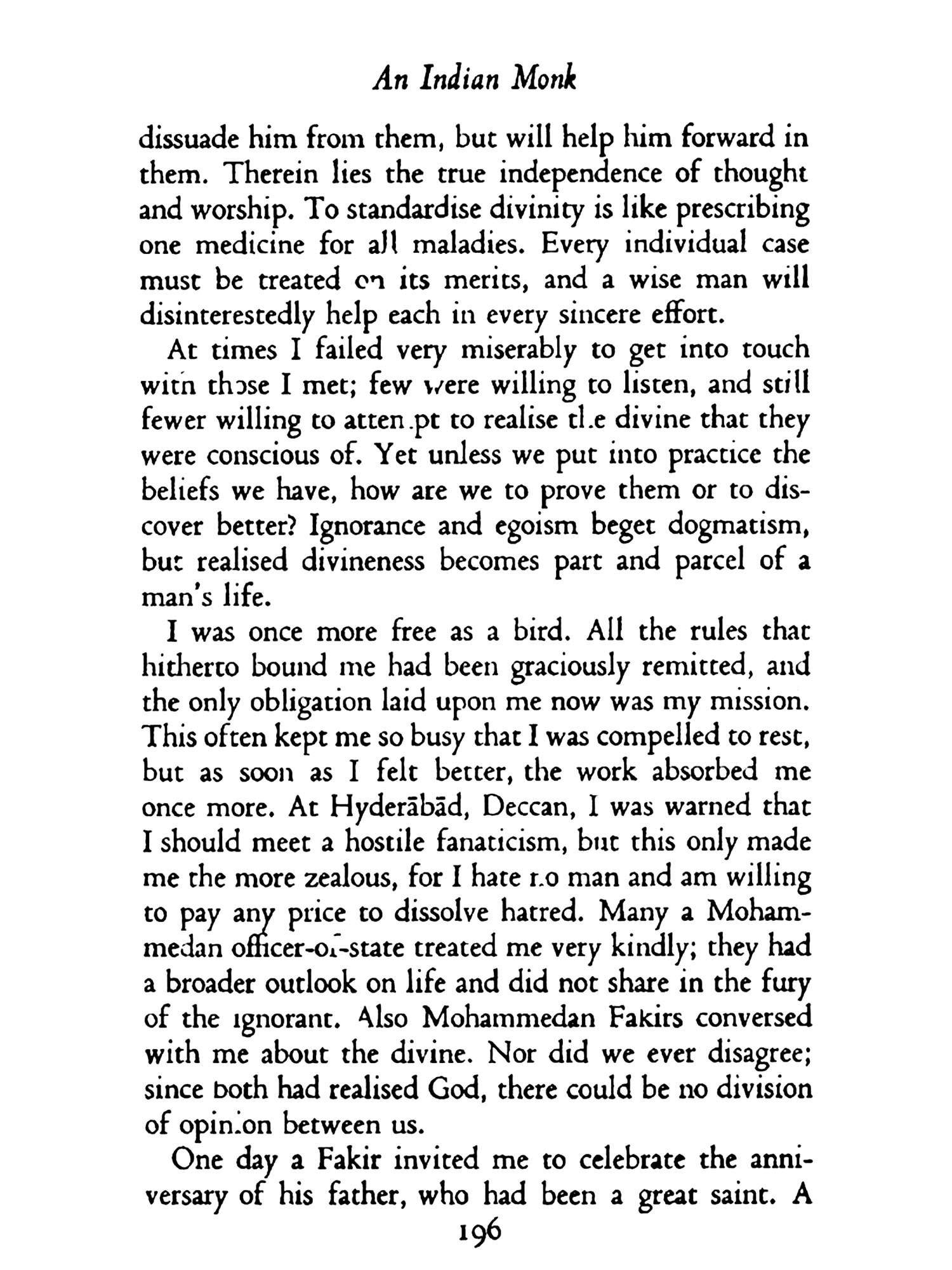 An Indian Monk

dissuade him from them, but will help him forward in them. Therein lies the true independence of thought and worship. To standardise divinity is like prescribing one medicine for all maladies. Every individual case must be treated on its merits, and a wise man will disinterestedly help each in every sincere effort.

At times I failed very miserably to get into touch with those I met; few were willing to listen, and still fewer willing to attempt to realise the divine that they were conscious of. Yet unless we put into practice the beliefs we have, how are we to prove them or to discover better? Ignorance and egoism beget dogmatism, but realised divineness becomes part and parcel of a man's life.

I was once more free as a bird. All the rules that hitherto bound me had been graciously remitted, and the only obligation laid upon me now was my mission. This often kept me so busy that I was compelled to rest, but as soon as I felt better, the work absorbed me once more. At Hyderābād, Deccan, I was warned that I should meet a hostile fanaticism, but this only made me the more zealous, for I hate no man and am willing to pay any price to dissolve hatred. Many a Mohammedan officer-of-state treated me very kindly; they had a broader outlook on life and did not share in the fury of the ignorant. Also Mohammedan Fakirs conversed with me about the divine. Nor did we ever disagree; since both had realised God, there could be no division of opinion between us.

One day a Fakir invited me to celebrate the anniversary of his father, who had been a great saint. A

196